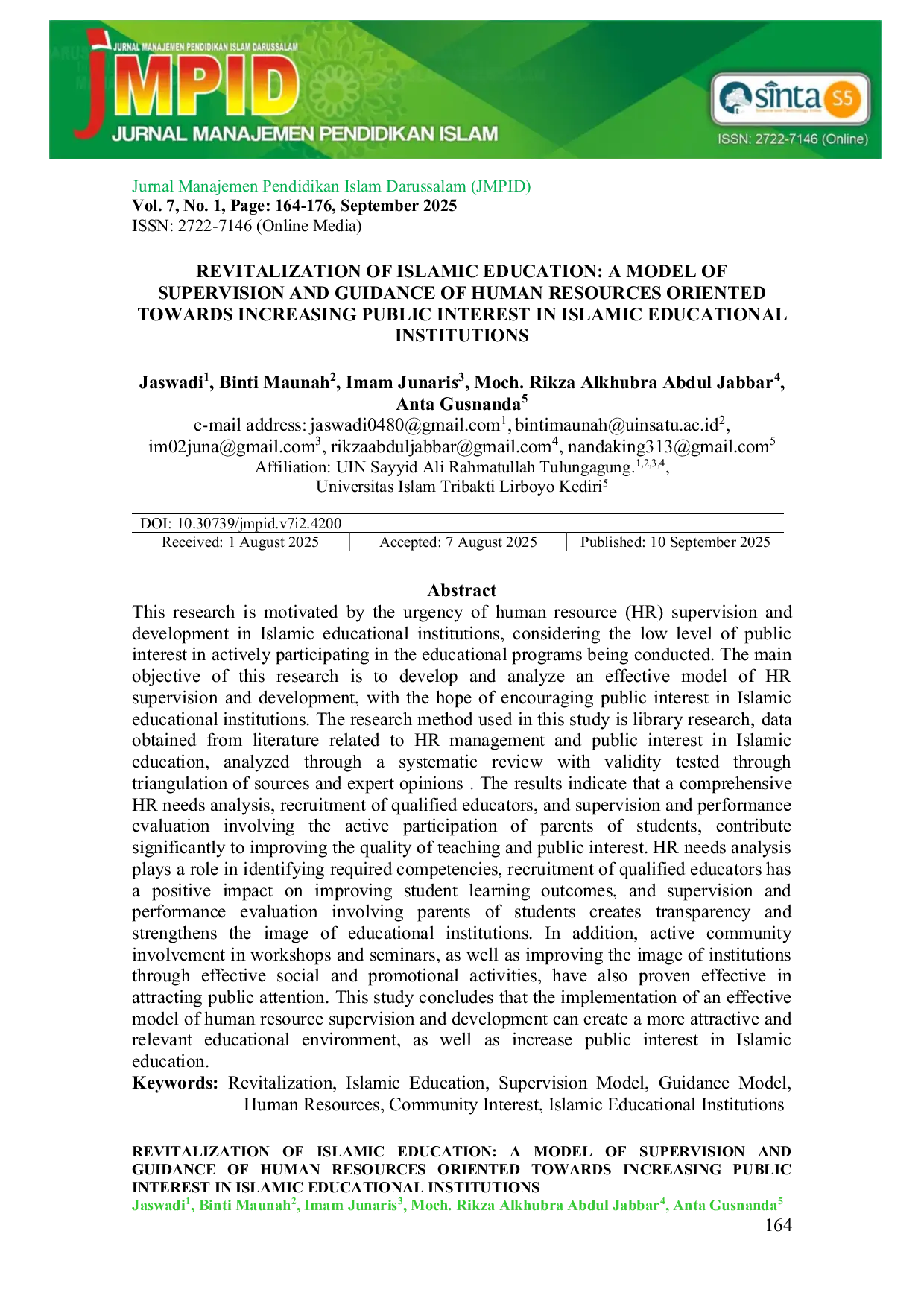 JURNAL MANAJEMEN PENDIDIKAN ISLAM DARUSSALAM
JMPID
JURNAL MANAJEMEN PENDIDIKAN ISLAM
sinta S5
ISSN: 2722-7146 (Online)

Jurnal Manajemen Pendidikan Islam Darussalam (JMPID)
Vol. 7, No. 1, Page: 164-176, September 2025
ISSN: 2722-7146 (Online Media)

REVITALIZATION OF ISLAMIC EDUCATION: A MODEL OF SUPERVISION AND GUIDANCE OF HUMAN RESOURCES ORIENTED TOWARDS INCREASING PUBLIC INTEREST IN ISLAMIC EDUCATIONAL INSTITUTIONS

Jaswadi$^1$, Binti Maunah$^2$, Imam Junaris$^3$, Moch. Rikza Alkhubra Abdul Jabbar$^4$, Anta Gusnanda$^5$
e-mail address: jaswadi0480@gmail.com$^1$, bintimaunah@uinsatu.ac.id$^2$, im02juna@gmail.com$^3$, rikzaabduljabbar@gmail.com$^4$, nandaking313@gmail.com$^5$
Affiliation: UIN Sayyid Ali Rahmatullah Tulungagung.$^{1,2,3,4}$,
Universitas Islam Tribakti Lirboyo Kediri$^5$

| DOI: 10.30739/jmpid.v7i2.4200 | | |
|---|---|---|
| Received: 1 August 2025 | Accepted: 7 August 2025 | Published: 10 September 2025 |

Abstract
This research is motivated by the urgency of human resource (HR) supervision and development in Islamic educational institutions, considering the low level of public interest in actively participating in the educational programs being conducted. The main objective of this research is to develop and analyze an effective model of HR supervision and development, with the hope of encouraging public interest in Islamic educational institutions. The research method used in this study is library research, data obtained from literature related to HR management and public interest in Islamic education, analyzed through a systematic review with validity tested through triangulation of sources and expert opinions . The results indicate that a comprehensive HR needs analysis, recruitment of qualified educators, and supervision and performance evaluation involving the active participation of parents of students, contribute significantly to improving the quality of teaching and public interest. HR needs analysis plays a role in identifying required competencies, recruitment of qualified educators has a positive impact on improving student learning outcomes, and supervision and performance evaluation involving parents of students creates transparency and strengthens the image of educational institutions. In addition, active community involvement in workshops and seminars, as well as improving the image of institutions through effective social and promotional activities, have also proven effective in attracting public attention. This study concludes that the implementation of an effective model of human resource supervision and development can create a more attractive and relevant educational environment, as well as increase public interest in Islamic education.
Keywords: Revitalization, Islamic Education, Supervision Model, Guidance Model, Human Resources, Community Interest, Islamic Educational Institutions

REVITALIZATION OF ISLAMIC EDUCATION: A MODEL OF SUPERVISION AND GUIDANCE OF HUMAN RESOURCES ORIENTED TOWARDS INCREASING PUBLIC INTEREST IN ISLAMIC EDUCATIONAL INSTITUTIONS
Jaswadi$^1$, Binti Maunah$^2$, Imam Junaris$^3$, Moch. Rikza Alkhubra Abdul Jabbar$^4$, Anta Gusnanda$^5$
164